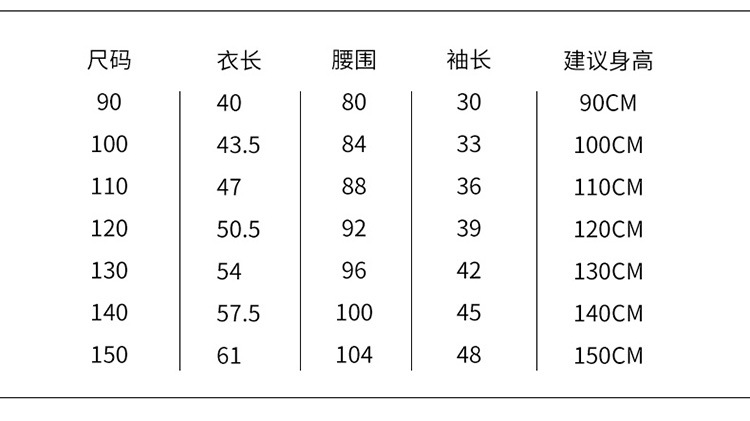 | 尺码 | 衣长 | 腰围 | 袖长 | 建议身高 |
|---|---|---|---|---|
| 90 | 40 | 80 | 30 | 90CM |
| 100 | 43.5 | 84 | 33 | 100CM |
| 110 | 47 | 88 | 36 | 110CM |
| 120 | 50.5 | 92 | 39 | 120CM |
| 130 | 54 | 96 | 42 | 130CM |
| 140 | 57.5 | 100 | 45 | 140CM |
| 150 | 61 | 104 | 48 | 150CM |